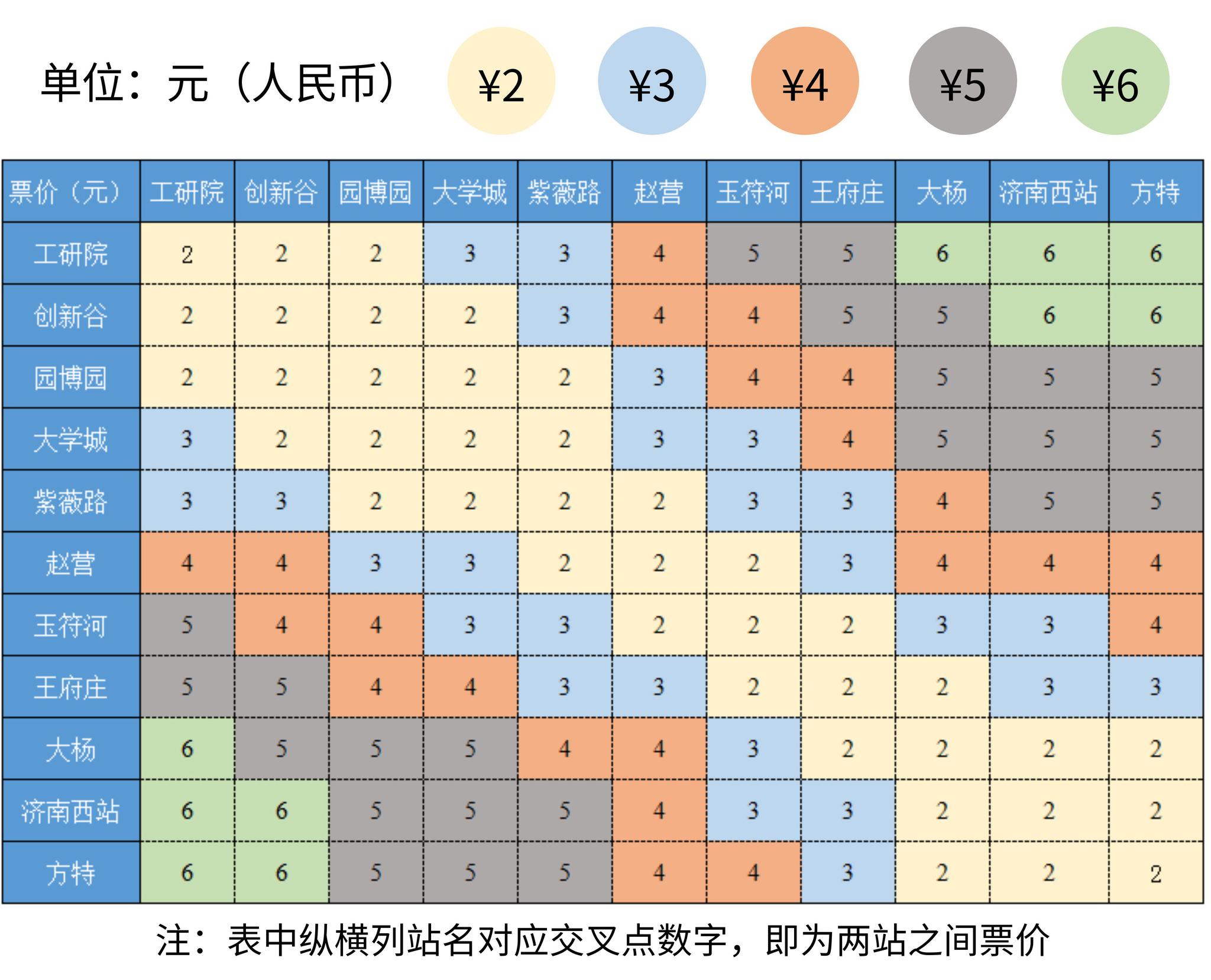 单位：元（人民币）

¥2 ¥3 ¥4 ¥5 ¥6

| 票价（元） | 工研院 | 创新谷 | 园博园 | 大学城 | 紫薇路 | 赵营 | 玉符河 | 王府庄 | 大杨 | 济南西站 | 方特 |
|---|---|---|---|---|---|---|---|---|---|---|---|
| 工研院 | 2 | 2 | 2 | 3 | 3 | 4 | 5 | 5 | 6 | 6 | 6 |
| 创新谷 | 2 | 2 | 2 | 2 | 3 | 4 | 4 | 5 | 5 | 6 | 6 |
| 园博园 | 2 | 2 | 2 | 2 | 2 | 3 | 4 | 4 | 5 | 5 | 5 |
| 大学城 | 3 | 2 | 2 | 2 | 2 | 3 | 3 | 4 | 5 | 5 | 5 |
| 紫薇路 | 3 | 3 | 2 | 2 | 2 | 2 | 3 | 3 | 4 | 5 | 5 |
| 赵营 | 4 | 4 | 3 | 3 | 2 | 2 | 2 | 3 | 4 | 4 | 4 |
| 玉符河 | 5 | 4 | 4 | 3 | 3 | 2 | 2 | 2 | 3 | 3 | 4 |
| 王府庄 | 5 | 5 | 4 | 4 | 3 | 3 | 2 | 2 | 2 | 3 | 3 |
| 大杨 | 6 | 5 | 5 | 5 | 4 | 4 | 3 | 2 | 2 | 2 | 2 |
| 济南西站 | 6 | 6 | 5 | 5 | 5 | 4 | 3 | 3 | 2 | 2 | 2 |
| 方特 | 6 | 6 | 5 | 5 | 5 | 4 | 4 | 3 | 2 | 2 | 2 |

注：表中纵横列站名对应交叉点数字，即为两站之间票价